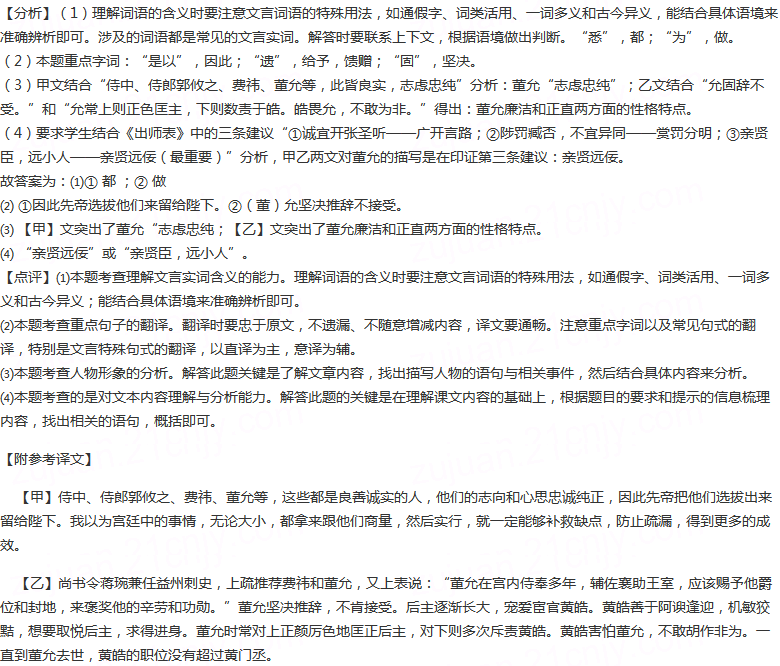 【分析】（1）理解词语的含义时要注意文言词语的特殊用法，如通假字、词类活用、一词多义和古今异义，能结合具体语境来准确辨析即可。涉及的词语都是常见的文言实词。解答时要联系上下文，根据语境做出判断。“悉”，都；“为”，做。
（2）本题重点字词：“是以”，因此；“遗”，给予，馈赠；“固”，坚决。
（3）甲文结合“侍中、侍郎郭攸之、费祎、董允等，此皆良实，志虑忠纯”分析：董允“志虑忠纯”；乙文结合“允固辞不受。”和“允常上则正色匡主，下则数责于皓。皓畏允，不敢为非。”得出：董允廉洁和正直两方面的性格特点。
（4）要求学生结合《出师表》中的三条建议“①诚宜开张圣听——广开言路；②陟罚臧否，不宜异同——赏罚分明；③亲贤臣，远小人——亲贤远佞（最重要）”分析，甲乙两文对董允的描写是在印证第三条建议：亲贤远佞。
故答案为：(1)① 都 ；② 做
(2) ①因此先帝选拔他们来留给陛下。②（董）允坚决推辞不接受。
(3) 【甲】文突出了董允“志虑忠纯；【乙】文突出了董允廉洁和正直两方面的性格特点。
(4) “亲贤远佞”或“亲贤臣，远小人”。
【点评】(1)本题考查理解文言实词含义的能力。理解词语的含义时要注意文言词语的特殊用法，如通假字、词类活用、一词多义和古今异义；能结合具体语境来准确辨析即可。
(2)本题考查重点句子的翻译。翻译时要忠于原文，不遗漏、不随意增减内容，译文要通畅。注意重点字词以及常见句式的翻译，特别是文言特殊句式的翻译，以直译为主，意译为辅。
(3)本题考查人物形象的分析。解答此题关键是了解文章内容，找出描写人物的语句与相关事件，然后结合具体内容来分析。
(4)本题考查的是对文本内容理解与分析能力。解答此题的关键是在理解课文内容的基础上，根据题目的要求和提示的信息梳理内容，找出相关的语句，概括即可。

【附参考译文】

【甲】侍中、侍郎郭攸之、费祎、董允等，这些都是良善诚实的人，他们的志向和心思忠诚纯正，因此先帝把他们选拔出来留给陛下。我以为宫廷中的事情，无论大小，都拿来跟他们商量，然后实行，就一定能够补救缺点，防止疏漏，得到更多的成效。

【乙】尚书令蒋琬兼任益州刺史，上疏推荐费祎和董允，又上表说：“董允在宫内侍奉多年，辅佐襄助王室，应该赐予他爵位和封地，来褒奖他的辛劳和功勋。”董允坚决推辞，不肯接受。后主逐渐长大，宠爱宦官黄皓。黄皓善于阿谀逢迎，机敏狡黠，想要取悦后主，求得进身。董允时常对上正颜厉色地匡正后主，对下则多次斥责黄皓。黄皓害怕董允，不敢胡作非为。一直到董允去世，黄皓的职位没有超过黄门丞。